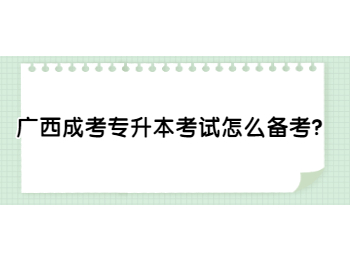 广西成考专升本考试怎么备考?